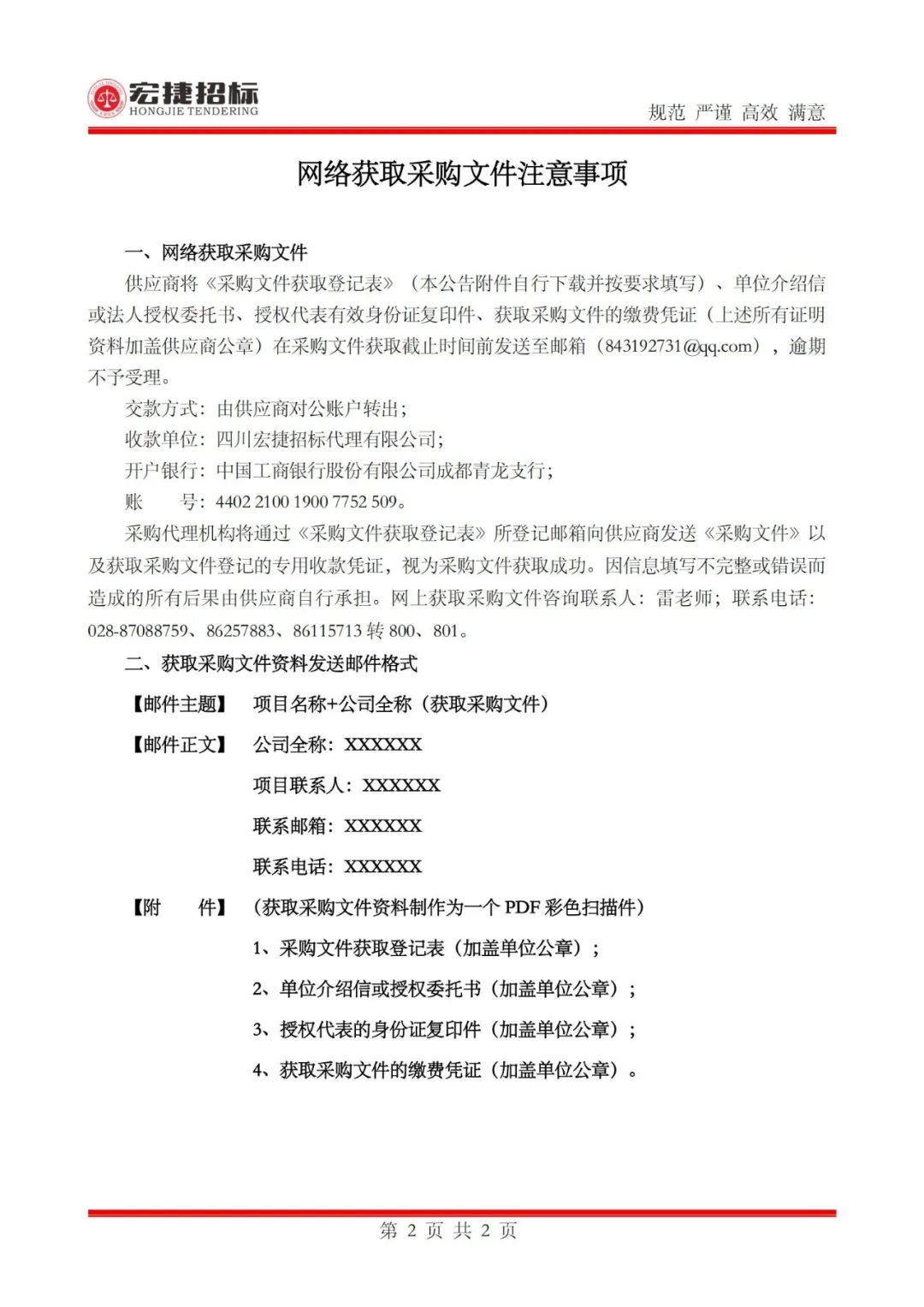 宏捷招标
HONGJIE TENDERING

规范 严谨 高效 满意

网络获取采购文件注意事项

一、网络获取采购文件

供应商将《采购文件获取登记表》（本公告附件自行下载并按要求填写）、单位介绍信或法人授权委托书、授权代表有效身份证复印件、获取采购文件的缴费凭证（上述所有证明资料加盖供应商公章）在采购文件获取截止时间前发送至邮箱（843192731@qq.com），逾期不予受理。

交款方式：由供应商对公账户转出；

收款单位：四川宏捷招标代理有限公司；

开户银行：中国工商银行股份有限公司成都青龙支行；

账　　号：4402 2100 1900 7752 509。

采购代理机构将通过《采购文件获取登记表》所登记邮箱向供应商发送《采购文件》以及获取采购文件登记的专用收款凭证，视为采购文件获取成功。因信息填写不完整或错误而造成的所有后果由供应商自行承担。网上获取采购文件咨询联系人：雷老师；联系电话：028-87088759、86257883、86115713 转 800、801。

二、获取采购文件资料发送邮件格式

【邮件主题】 项目名称+公司全称（获取采购文件）

【邮件正文】 公司全称：XXXXXX

项目联系人：XXXXXX

联系邮箱：XXXXXX

联系电话：XXXXXX

【附　　件】（获取采购文件资料制作为一个 PDF 彩色扫描件）

1、采购文件获取登记表（加盖单位公章）；

2、单位介绍信或授权委托书（加盖单位公章）；

3、授权代表的身份证复印件（加盖单位公章）；

4、获取采购文件的缴费凭证（加盖单位公章）。

第 2 页 共 2 页